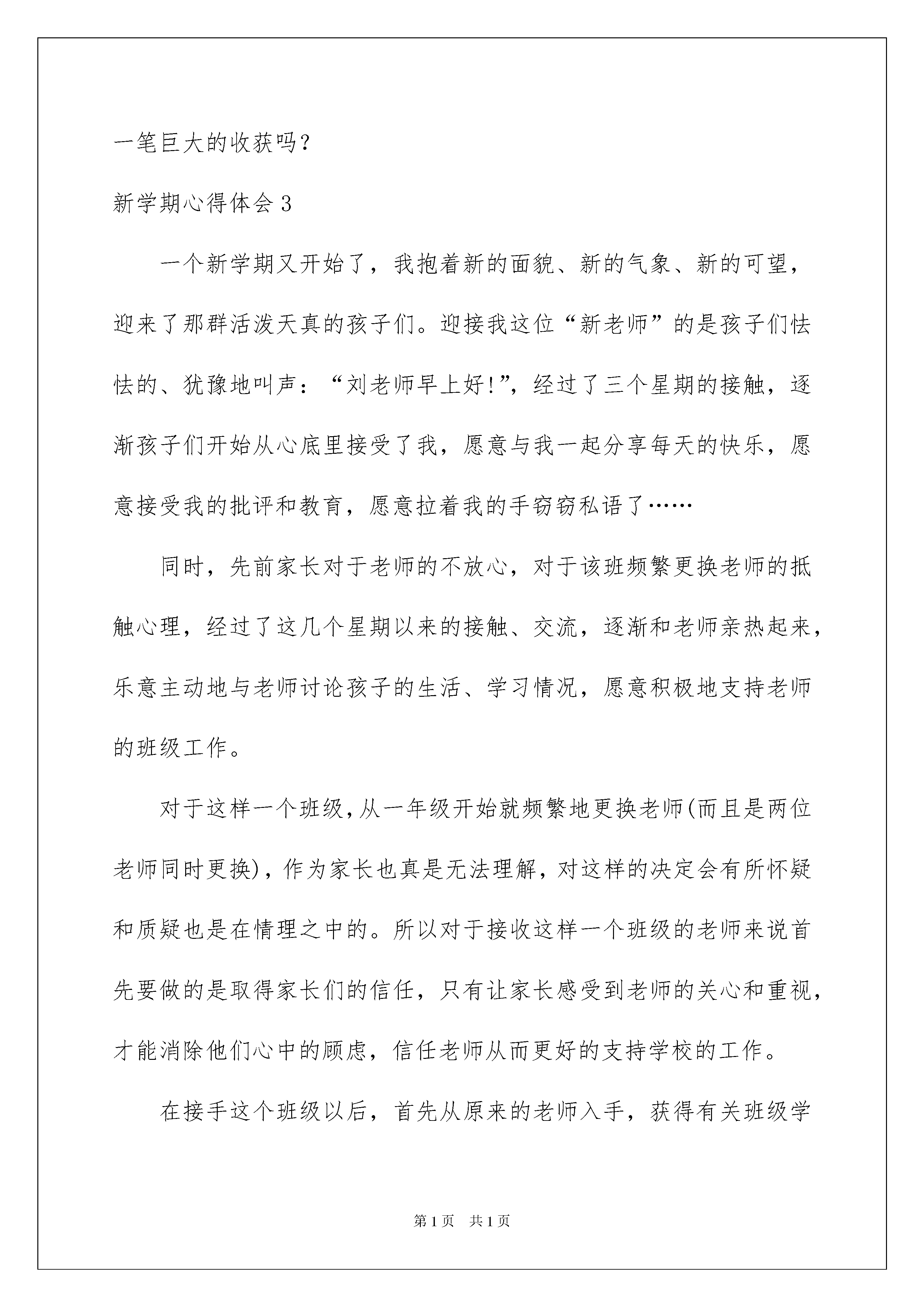 一笔巨大的收获吗？

新学期心得体会 3

一个新学期又开始了，我抱着新的面貌、新的气象、新的可望，迎来了那群活泼天真的孩子们。迎接我这位“新老师”的是孩子们怯怯的、犹豫地叫声：“刘老师早上好!”，经过了三个星期的接触，逐渐孩子们开始从心底里接受了我，愿意与我一起分享每天的快乐，愿意接受我的批评和教育，愿意拉着我的手窃窃私语了……

同时，先前家长对于老师的不放心，对于该班频繁更换老师的抵触心理，经过了这几个星期以来的接触、交流，逐渐和老师亲热起来，乐意主动地与老师讨论孩子的生活、学习情况，愿意积极地支持老师的班级工作。

对于这样一个班级，从一年级开始就频繁地更换老师(而且是两位老师同时更换)，作为家长也真是无法理解，对这样的决定会有所怀疑和质疑也是在情理之中的。所以对于接收这样一个班级的老师来说首先要做的是取得家长们的信任，只有让家长感受到老师的关心和重视，才能消除他们心中的顾虑，信任老师从而更好的支持学校的工作。

在接手这个班级以后，首先从原来的老师入手，获得有关班级学

第 1 页　共 1 页